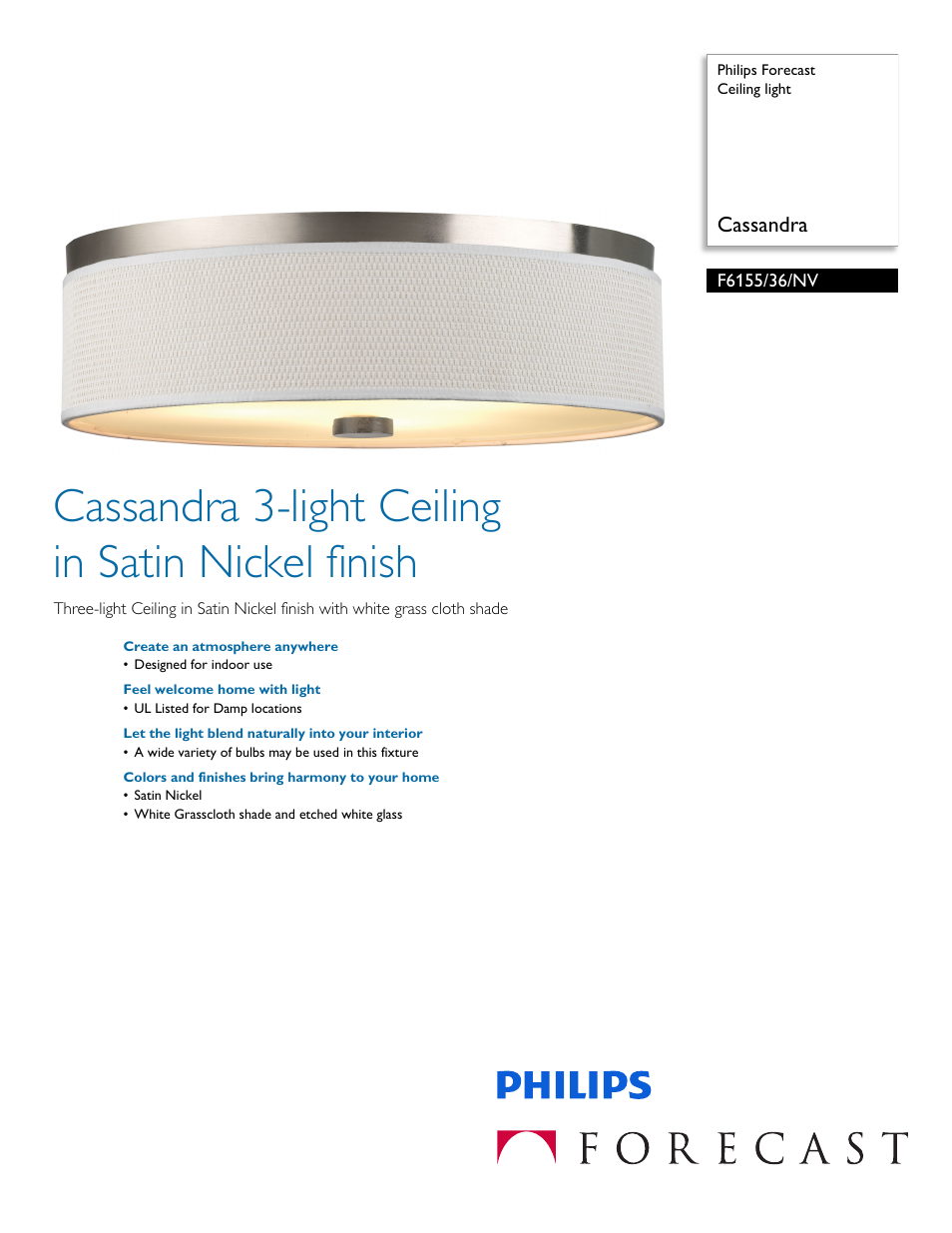 Philips Forecast
Ceiling light

Cassandra

F6155/36/NV

Cassandra 3-light Ceiling in Satin Nickel finish

Three-light Ceiling in Satin Nickel finish with white grass cloth shade

Create an atmosphere anywhere
• Designed for indoor use

Feel welcome home with light
• UL Listed for Damp locations

Let the light blend naturally into your interior
• A wide variety of bulbs may be used in this fixture

Colors and finishes bring harmony to your home
• Satin Nickel
• White Grasscloth shade and etched white glass

PHILIPS

FORECAST